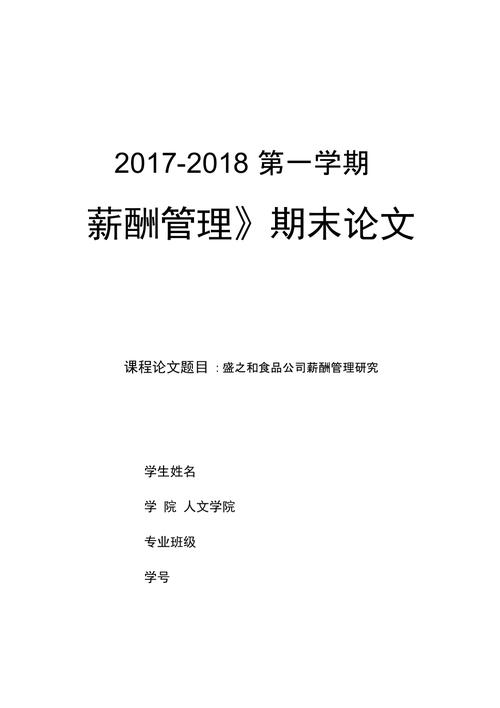 2017-2018 第一学期

薪酬管理》期末论文

课程论文题目 : 盛之和食品公司薪酬管理研究

学生姓名

学 院 人文学院

专业班级

学号